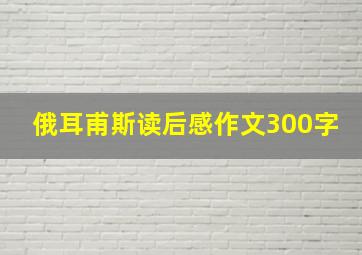 俄耳甫斯读后感作文300字